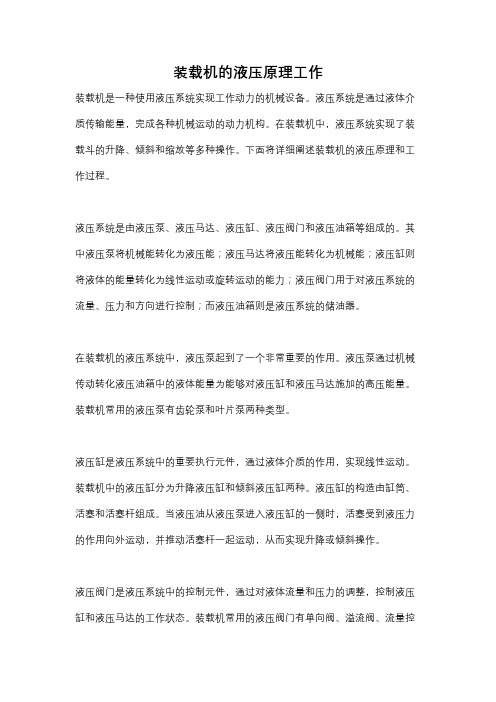 装载机的液压原理工作

装载机是一种使用液压系统实现工作动力的机械设备。液压系统是通过液体介质传输能量，完成各种机械运动的动力机构。在装载机中，液压系统实现了装载斗的升降、倾斜和缩放等多种操作。下面将详细阐述装载机的液压原理和工作过程。

液压系统是由液压泵、液压马达、液压缸、液压阀门和液压油箱等组成的。其中液压泵将机械能转化为液压能；液压马达将液压能转化为机械能；液压缸则将液体的能量转化为线性运动或旋转运动的能力；液压阀门用于对液压系统的流量、压力和方向进行控制；而液压油箱则是液压系统的储油器。

在装载机的液压系统中，液压泵起到了一个非常重要的作用。液压泵通过机械传动转化液压油箱中的液体能量为能够对液压缸和液压马达施加的高压能量。装载机常用的液压泵有齿轮泵和叶片泵两种类型。

液压缸是液压系统中的重要执行元件，通过液体介质的作用，实现线性运动。装载机中的液压缸分为升降液压缸和倾斜液压缸两种。液压缸的构造由缸筒、活塞和活塞杆组成。当液压油从液压泵进入液压缸的一侧时，活塞受到液压力的作用向外运动，并推动活塞杆一起运动，从而实现升降或倾斜操作。

液压阀门是液压系统中的控制元件，通过对液体流量和压力的调整，控制液压缸和液压马达的工作状态。装载机常用的液压阀门有单向阀、溢流阀、流量控